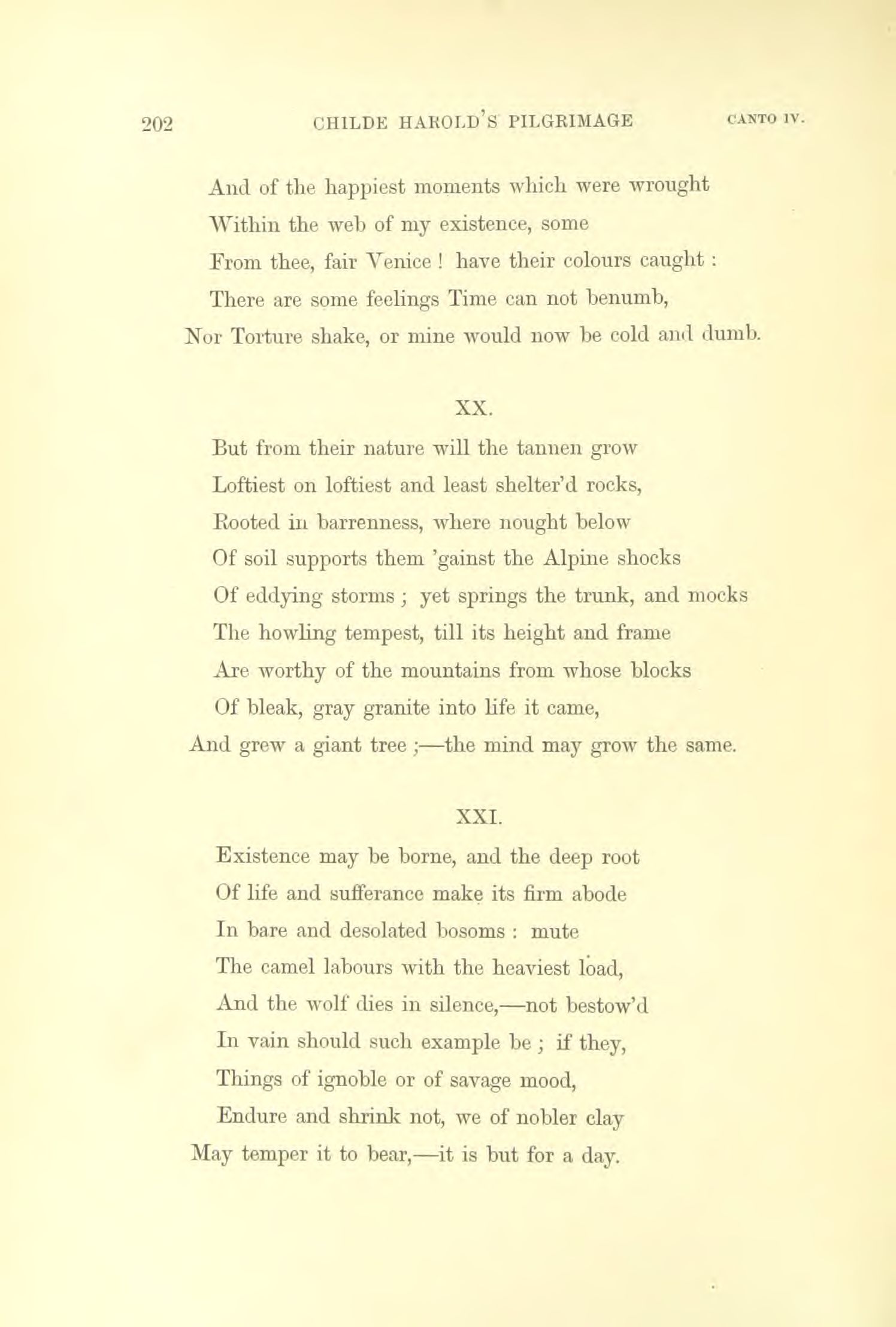 202 CHILDE HAROLD'S PILGRIMAGE CANTO IV.

And of the happiest moments which were wrought
Within the web of my existence, some
From thee, fair Venice ! have their colours caught :
There are some feelings Time can not benumb,
Nor Torture shake, or mine would now be cold and dumb.

XX.

But from their nature will the tannen grow
Loftiest on loftiest and least shelter'd rocks,
Rooted in barrenness, where nought below
Of soil supports them 'gainst the Alpine shocks
Of eddying storms ; yet springs the trunk, and mocks
The howling tempest, till its height and frame
Are worthy of the mountains from whose blocks
Of bleak, gray granite into life it came,
And grew a giant tree ;—the mind may grow the same.

XXI.

Existence may be borne, and the deep root
Of life and sufferance make its firm abode
In bare and desolated bosoms : mute
The camel labours with the heaviest load,
And the wolf dies in silence,—not bestow'd
In vain should such example be ; if they,
Things of ignoble or of savage mood,
Endure and shrink not, we of nobler clay
May temper it to bear,—it is but for a day.